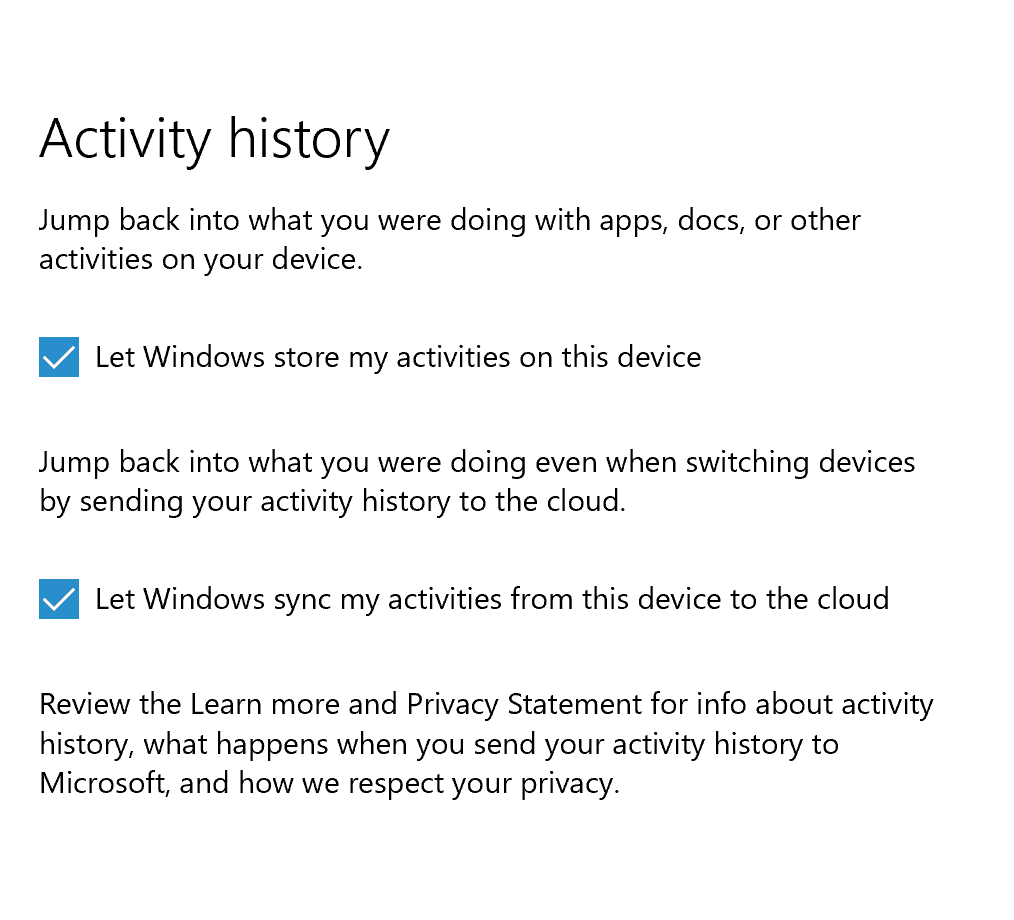 Activity history

Jump back into what you were doing with apps, docs, or other activities on your device.

Let Windows store my activities on this device

Jump back into what you were doing even when switching devices by sending your activity history to the cloud.

Let Windows sync my activities from this device to the cloud

Review the Learn more and Privacy Statement for info about activity history, what happens when you send your activity history to Microsoft, and how we respect your privacy.